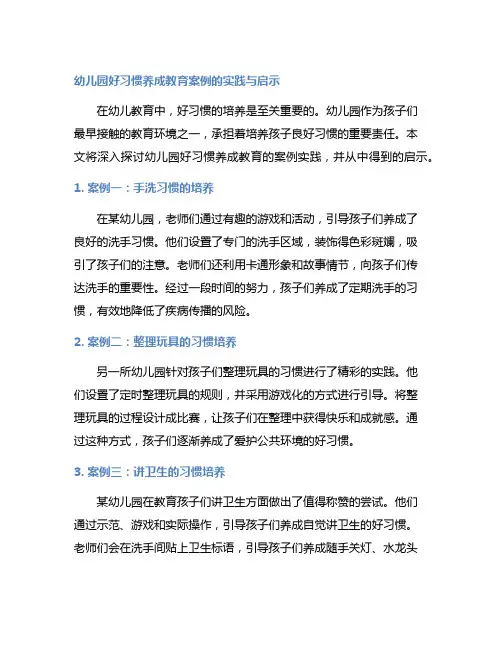 幼儿园好习惯养成教育案例的实践与启示

在幼儿教育中，好习惯的培养是至关重要的。幼儿园作为孩子们最早接触的教育环境之一，承担着培养孩子良好习惯的重要责任。本文将深入探讨幼儿园好习惯养成教育的案例实践，并从中得到的启示。

1. 案例一：手洗习惯的培养

在某幼儿园，老师们通过有趣的游戏和活动，引导孩子们养成了良好的洗手习惯。他们设置了专门的洗手区域，装饰得色彩斑斓，吸引了孩子们的注意。老师们还利用卡通形象和故事情节，向孩子们传达洗手的重要性。经过一段时间的努力，孩子们养成了定期洗手的习惯，有效地降低了疾病传播的风险。

2. 案例二：整理玩具的习惯培养

另一所幼儿园针对孩子们整理玩具的习惯进行了精彩的实践。他们设置了定时整理玩具的规则，并采用游戏化的方式进行引导。将整理玩具的过程设计成比赛，让孩子们在整理中获得快乐和成就感。通过这种方式，孩子们逐渐养成了爱护公共环境的好习惯。

3. 案例三：讲卫生的习惯培养

某幼儿园在教育孩子们讲卫生方面做出了值得称赞的尝试。他们通过示范、游戏和实际操作，引导孩子们养成自觉讲卫生的好习惯。老师们会在洗手间贴上卫生标语，引导孩子们养成随手关灯、水龙头